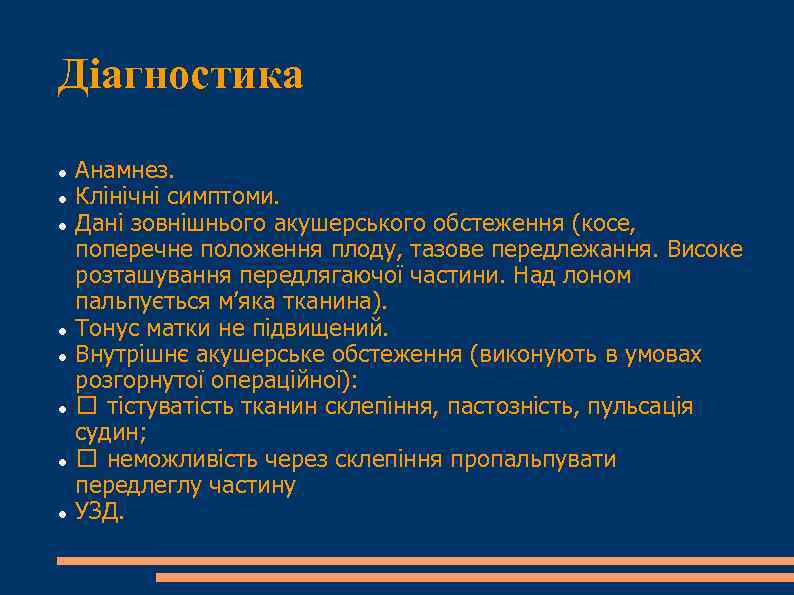 Діагностика

- Анамнез.
- Клінічні симптоми.
- Дані зовнішнього акушерського обстеження (косе, поперечне положення плоду, тазове передлежання. Високе розташування передлягаючої частини. Над лоном пальпується м’яка тканина).
- Тонус матки не підвищений.
- Внутрішнє акушерське обстеження (виконують в умовах розгорнутої операційної):
- □ тістуватість тканин склепіння, пастозність, пульсація судин;
- □ неможливість через склепіння пропальпувати передлеглу частину
- УЗД.